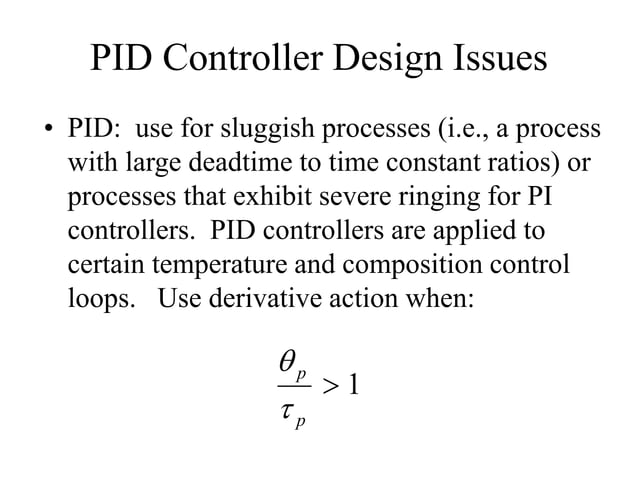 PID Controller Design Issues

• PID: use for sluggish processes (i.e., a process with large deadtime to time constant ratios) or processes that exhibit severe ringing for PI controllers. PID controllers are applied to certain temperature and composition control loops. Use derivative action when:

$\frac{\theta_p}{\tau_p} > 1$